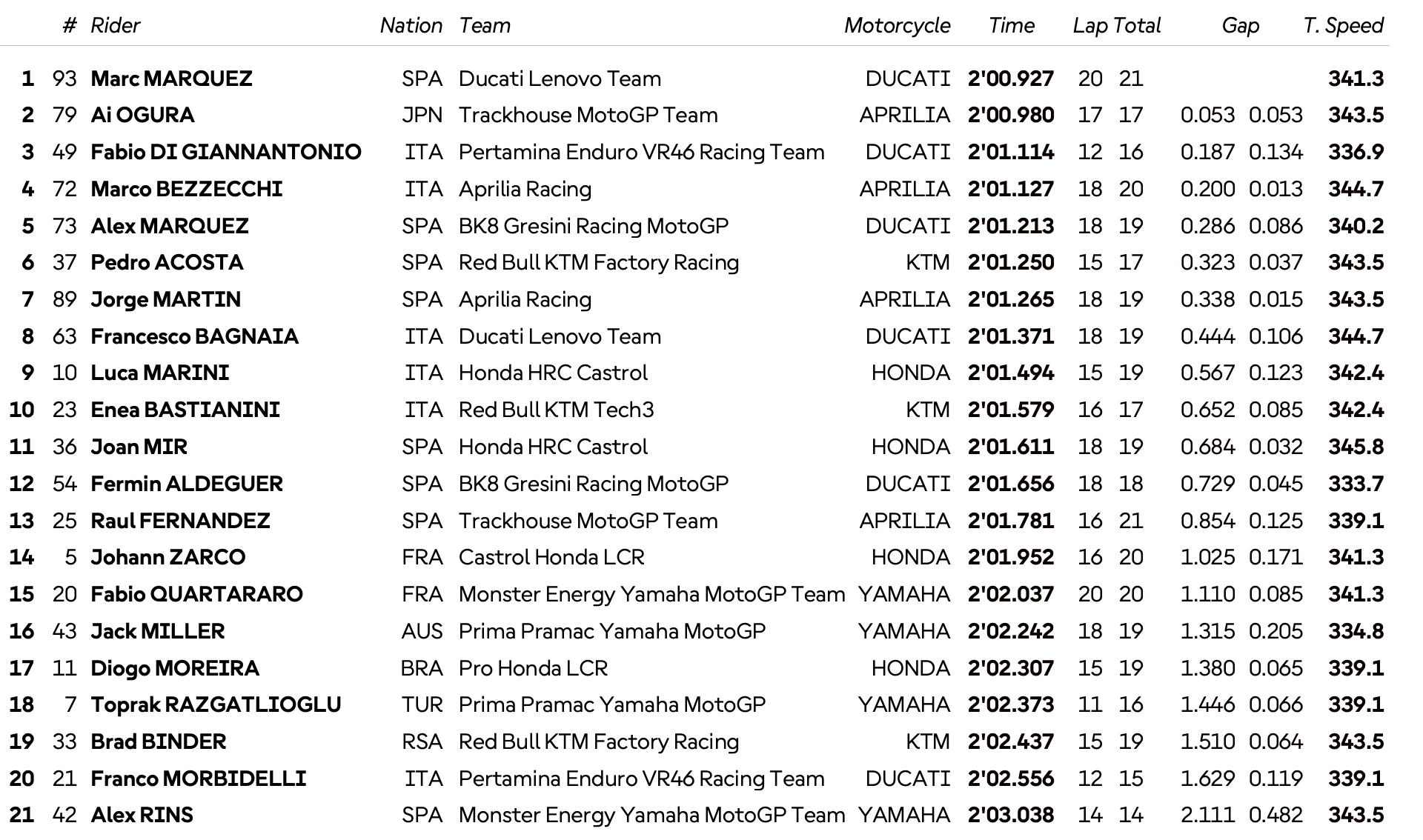 |  | # | Rider | Nation | Team | Motorcycle | Time | Lap | Total | Gap |  | T. Speed |
|---|---|---|---|---|---|---|---|---|---|---|---|
| 1 | 93 | Marc MARQUEZ | SPA | Ducati Lenovo Team | DUCATI | 2'00.927 | 20 | 21 |  |  | 341.3 |
| 2 | 79 | Ai OGURA | JPN | Trackhouse MotoGP Team | APRILIA | 2'00.980 | 17 | 17 | 0.053 | 0.053 | 343.5 |
| 3 | 49 | Fabio DI GIANNANTONIO | ITA | Pertamina Enduro VR46 Racing Team | DUCATI | 2'01.114 | 12 | 16 | 0.187 | 0.134 | 336.9 |
| 4 | 72 | Marco BEZZECCHI | ITA | Aprilia Racing | APRILIA | 2'01.127 | 18 | 20 | 0.200 | 0.013 | 344.7 |
| 5 | 73 | Alex MARQUEZ | SPA | BK8 Gresini Racing MotoGP | DUCATI | 2'01.213 | 18 | 19 | 0.286 | 0.086 | 340.2 |
| 6 | 37 | Pedro ACOSTA | SPA | Red Bull KTM Factory Racing | KTM | 2'01.250 | 15 | 17 | 0.323 | 0.037 | 343.5 |
| 7 | 89 | Jorge MARTIN | SPA | Aprilia Racing | APRILIA | 2'01.265 | 18 | 19 | 0.338 | 0.015 | 343.5 |
| 8 | 63 | Francesco BAGNAIA | ITA | Ducati Lenovo Team | DUCATI | 2'01.371 | 18 | 19 | 0.444 | 0.106 | 344.7 |
| 9 | 10 | Luca MARINI | ITA | Honda HRC Castrol | HONDA | 2'01.494 | 15 | 19 | 0.567 | 0.123 | 342.4 |
| 10 | 23 | Enea BASTIANINI | ITA | Red Bull KTM Tech3 | KTM | 2'01.579 | 16 | 17 | 0.652 | 0.085 | 342.4 |
| 11 | 36 | Joan MIR | SPA | Honda HRC Castrol | HONDA | 2'01.611 | 18 | 19 | 0.684 | 0.032 | 345.8 |
| 12 | 54 | Fermin ALDEGUER | SPA | BK8 Gresini Racing MotoGP | DUCATI | 2'01.656 | 18 | 18 | 0.729 | 0.045 | 333.7 |
| 13 | 25 | Raul FERNANDEZ | SPA | Trackhouse MotoGP Team | APRILIA | 2'01.781 | 16 | 21 | 0.854 | 0.125 | 339.1 |
| 14 | 5 | Johann ZARCO | FRA | Castrol Honda LCR | HONDA | 2'01.952 | 16 | 20 | 1.025 | 0.171 | 341.3 |
| 15 | 20 | Fabio QUARTARARO | FRA | Monster Energy Yamaha MotoGP Team | YAMAHA | 2'02.037 | 20 | 20 | 1.110 | 0.085 | 341.3 |
| 16 | 43 | Jack MILLER | AUS | Prima Pramac Yamaha MotoGP | YAMAHA | 2'02.242 | 18 | 19 | 1.315 | 0.205 | 334.8 |
| 17 | 11 | Diogo MOREIRA | BRA | Pro Honda LCR | HONDA | 2'02.307 | 15 | 19 | 1.380 | 0.065 | 339.1 |
| 18 | 7 | Toprak RAZGATLIOGLU | TUR | Prima Pramac Yamaha MotoGP | YAMAHA | 2'02.373 | 11 | 16 | 1.446 | 0.066 | 339.1 |
| 19 | 33 | Brad BINDER | RSA | Red Bull KTM Factory Racing | KTM | 2'02.437 | 15 | 19 | 1.510 | 0.064 | 343.5 |
| 20 | 21 | Franco MORBIDELLI | ITA | Pertamina Enduro VR46 Racing Team | DUCATI | 2'02.556 | 12 | 15 | 1.629 | 0.119 | 339.1 |
| 21 | 42 | Alex RINS | SPA | Monster Energy Yamaha MotoGP Team | YAMAHA | 2'03.038 | 14 | 14 | 2.111 | 0.482 | 343.5 |